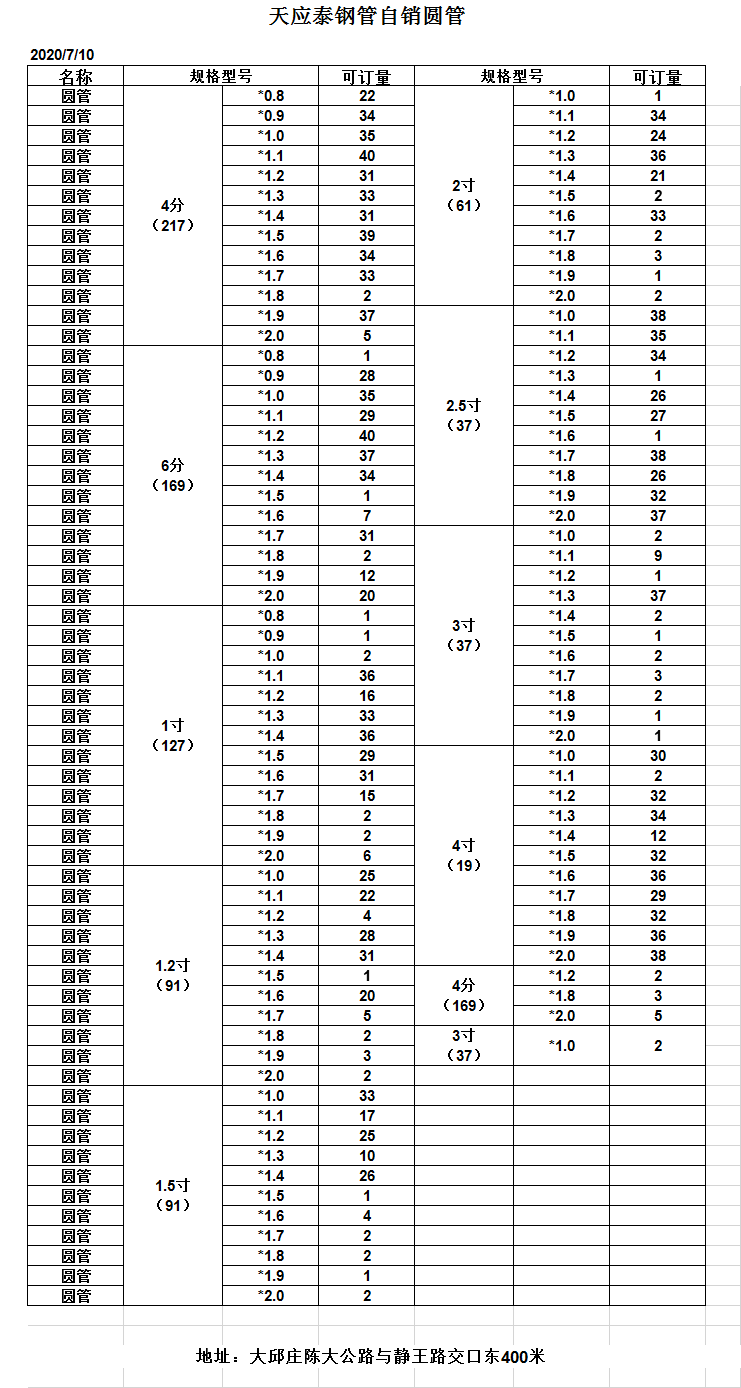 天应泰钢管自销圆管

2020/7/10

| 名称 | 规格型号 | | 可订量 | 规格型号 | | 可订量 |
|---|---|---|---|---|---|---|
| 圆管 | 4分（217） | *0.8 | 22 | 2寸（61） | *1.0 | 1 |
| 圆管 | | *0.9 | 34 | | *1.1 | 34 |
| 圆管 | | *1.0 | 35 | | *1.2 | 24 |
| 圆管 | | *1.1 | 40 | | *1.3 | 36 |
| 圆管 | | *1.2 | 31 | | *1.4 | 21 |
| 圆管 | | *1.3 | 33 | | *1.5 | 2 |
| 圆管 | | *1.4 | 31 | | *1.6 | 33 |
| 圆管 | | *1.5 | 39 | | *1.7 | 2 |
| 圆管 | | *1.6 | 34 | | *1.8 | 3 |
| 圆管 | | *1.7 | 33 | | *1.9 | 1 |
| 圆管 | | *1.8 | 2 | | *2.0 | 2 |
| 圆管 | | *1.9 | 37 | 2.5寸（37） | *1.0 | 38 |
| 圆管 | | *2.0 | 5 | | *1.1 | 35 |
| 圆管 | 6分（169） | *0.8 | 1 | | *1.2 | 34 |
| 圆管 | | *0.9 | 28 | | *1.3 | 1 |
| 圆管 | | *1.0 | 35 | | *1.4 | 26 |
| 圆管 | | *1.1 | 29 | | *1.5 | 27 |
| 圆管 | | *1.2 | 40 | | *1.6 | 1 |
| 圆管 | | *1.3 | 37 | | *1.7 | 38 |
| 圆管 | | *1.4 | 34 | | *1.8 | 26 |
| 圆管 | | *1.5 | 1 | | *1.9 | 32 |
| 圆管 | | *1.6 | 7 | | *2.0 | 37 |
| 圆管 | | *1.7 | 31 | 3寸（37） | *1.0 | 2 |
| 圆管 | | *1.8 | 2 | | *1.1 | 9 |
| 圆管 | | *1.9 | 12 | | *1.2 | 1 |
| 圆管 | | *2.0 | 20 | | *1.3 | 37 |
| 圆管 | 1寸（127） | *0.8 | 1 | | *1.4 | 2 |
| 圆管 | | *0.9 | 1 | | *1.5 | 1 |
| 圆管 | | *1.0 | 2 | | *1.6 | 2 |
| 圆管 | | *1.1 | 36 | | *1.7 | 3 |
| 圆管 | | *1.2 | 16 | | *1.8 | 2 |
| 圆管 | | *1.3 | 33 | | *1.9 | 1 |
| 圆管 | | *1.4 | 36 | | *2.0 | 1 |
| 圆管 | | *1.5 | 29 | 4寸（19） | *1.0 | 30 |
| 圆管 | | *1.6 | 31 | | *1.1 | 2 |
| 圆管 | | *1.7 | 15 | | *1.2 | 32 |
| 圆管 | | *1.8 | 2 | | *1.3 | 34 |
| 圆管 | | *1.9 | 2 | | *1.4 | 12 |
| 圆管 | | *2.0 | 6 | | *1.5 | 32 |
| 圆管 | 1.2寸（91） | *1.0 | 25 | | *1.6 | 36 |
| 圆管 | | *1.1 | 22 | | *1.7 | 29 |
| 圆管 | | *1.2 | 4 | | *1.8 | 32 |
| 圆管 | | *1.3 | 28 | | *1.9 | 36 |
| 圆管 | | *1.4 | 31 | | *2.0 | 38 |
| 圆管 | | *1.5 | 1 | 4分（169） | *1.2 | 2 |
| 圆管 | | *1.6 | 20 | | *1.8 | 3 |
| 圆管 | | *1.7 | 5 | | *2.0 | 5 |
| 圆管 | | *1.8 | 2 | 3寸（37） | *1.0 | 2 |
| 圆管 | | *1.9 | 3 | | | |
| 圆管 | | *2.0 | 2 | | | |
| 圆管 | 1.5寸（91） | *1.0 | 33 | | | |
| 圆管 | | *1.1 | 17 | | | |
| 圆管 | | *1.2 | 25 | | | |
| 圆管 | | *1.3 | 10 | | | |
| 圆管 | | *1.4 | 26 | | | |
| 圆管 | | *1.5 | 1 | | | |
| 圆管 | | *1.6 | 4 | | | |
| 圆管 | | *1.7 | 2 | | | |
| 圆管 | | *1.8 | 2 | | | |
| 圆管 | | *1.9 | 1 | | | |
| 圆管 | | *2.0 | 2 | | | |

地址：大邱庄陈大公路与静王路交口东400米